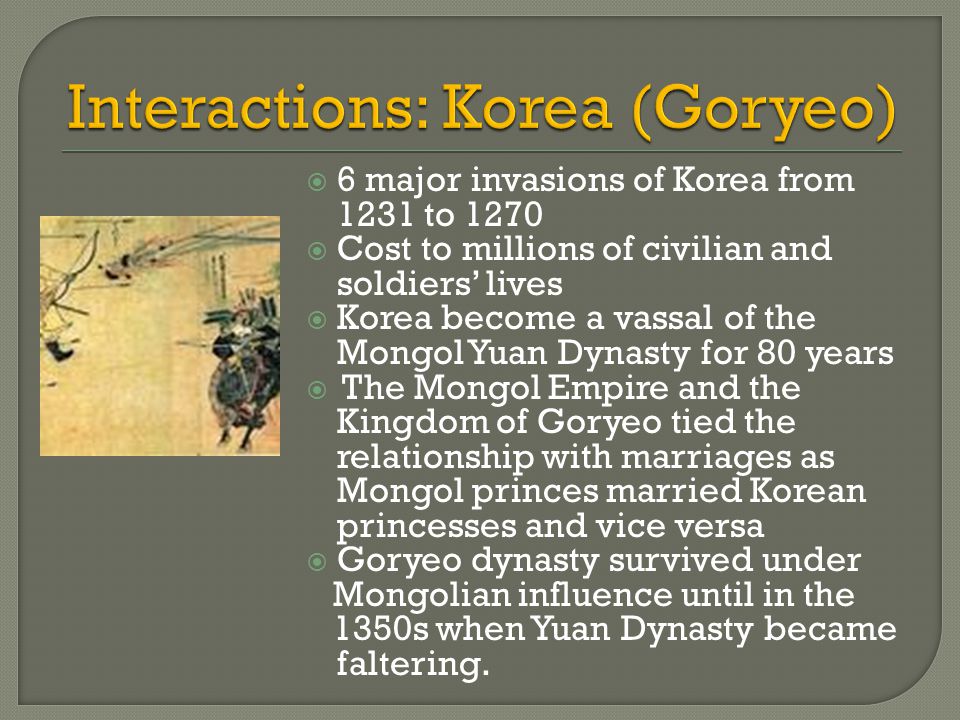 Interactions: Korea (Goryeo)

6 major invasions of Korea from 1231 to 1270

Cost to millions of civilian and soldiers' lives

Korea become a vassal of the Mongol Yuan Dynasty for 80 years

The Mongol Empire and the Kingdom of Goryeo tied the relationship with marriages as Mongol princes married Korean princesses and vice versa

Goryeo dynasty survived under Mongolian influence until in the 1350s when Yuan Dynasty became faltering.